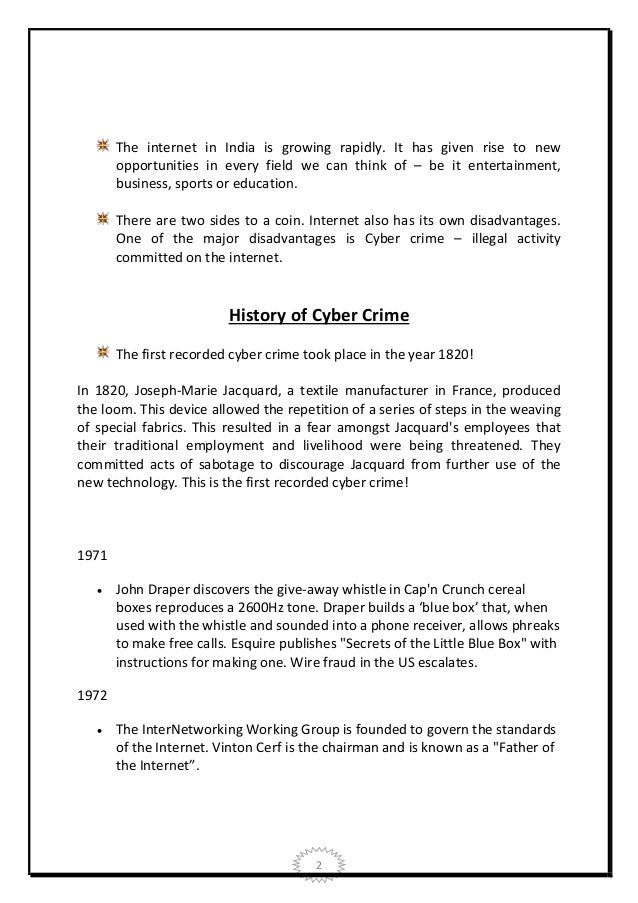 The internet in India is growing rapidly. It has given rise to new opportunities in every field we can think of – be it entertainment, business, sports or education.

There are two sides to a coin. Internet also has its own disadvantages. One of the major disadvantages is Cyber crime – illegal activity committed on the internet.

History of Cyber Crime

The first recorded cyber crime took place in the year 1820!

In 1820, Joseph-Marie Jacquard, a textile manufacturer in France, produced the loom. This device allowed the repetition of a series of steps in the weaving of special fabrics. This resulted in a fear amongst Jacquard's employees that their traditional employment and livelihood were being threatened. They committed acts of sabotage to discourage Jacquard from further use of the new technology. This is the first recorded cyber crime!

1971

• John Draper discovers the give-away whistle in Cap'n Crunch cereal boxes reproduces a 2600Hz tone. Draper builds a 'blue box' that, when used with the whistle and sounded into a phone receiver, allows phreaks to make free calls. Esquire publishes "Secrets of the Little Blue Box" with instructions for making one. Wire fraud in the US escalates.

1972

• The InterNetworking Working Group is founded to govern the standards of the Internet. Vinton Cerf is the chairman and is known as a "Father of the Internet".

2